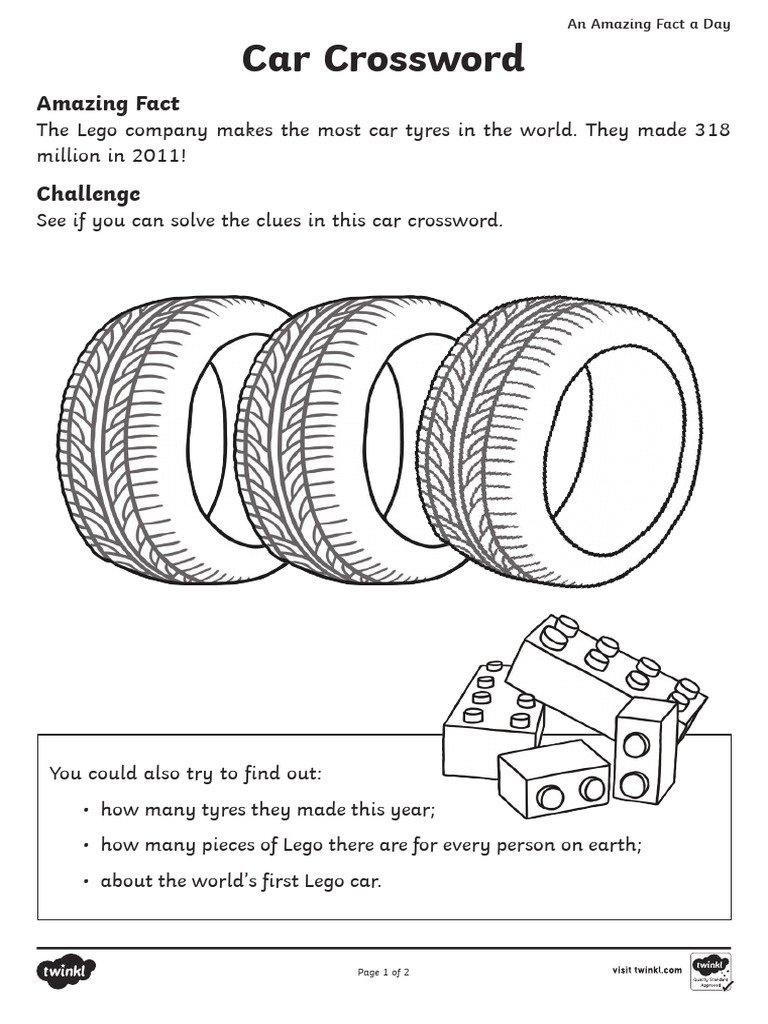 An Amazing Fact a Day

Car Crossword

Amazing Fact
The Lego company makes the most car tyres in the world. They made 318 million in 2011!

Challenge
See if you can solve the clues in this car crossword.

You could also try to find out:
• how many tyres they made this year;
• how many pieces of Lego there are for every person on earth;
• about the world's first Lego car.

twinkl

Page 1 of 2

visit twinkl.com

twinkl Quality Standard Approved